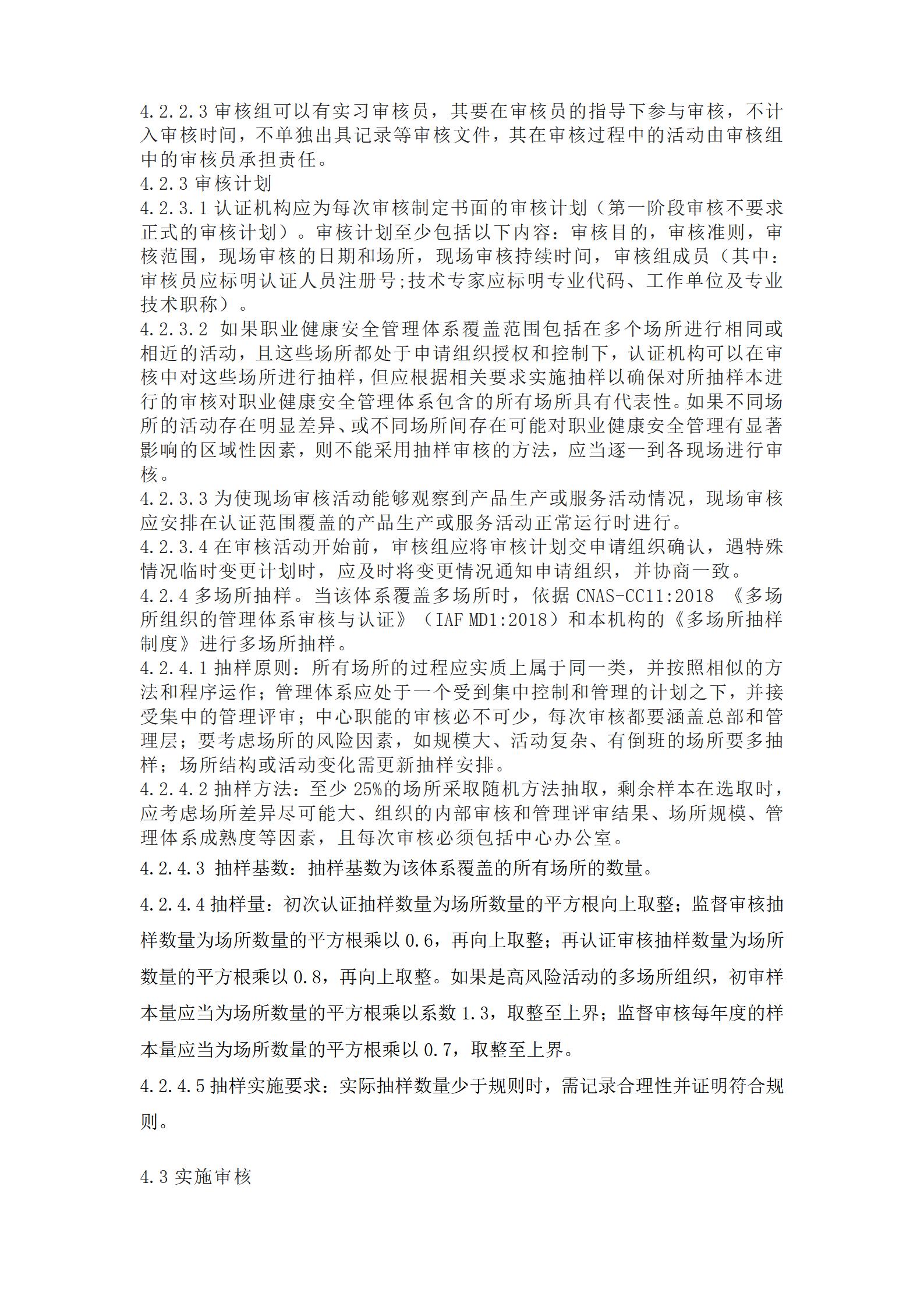 4.2.2.3 审核组可以有实习审核员，其要在审核员的指导下参与审核，不计入审核时间，不单独出具记录等审核文件，其在审核过程中的活动由审核组中的审核员承担责任。
4.2.3 审核计划
4.2.3.1 认证机构应为每次审核制定书面的审核计划（第一阶段审核不要求正式的审核计划）。审核计划至少包括以下内容：审核目的，审核准则，审核范围，现场审核的日期和场所，现场审核持续时间，审核组成员（其中：审核员应标明认证人员注册号;技术专家应标明专业代码、工作单位及专业技术职称）。
4.2.3.2 如果职业健康安全管理体系覆盖范围包括在多个场所进行相同或相近的活动，且这些场所都处于申请组织授权和控制下，认证机构可以在审核中对这些场所进行抽样，但应根据相关要求实施抽样以确保对所抽样本进行的审核对职业健康安全管理体系包含的所有场所具有代表性。如果不同场所的活动存在明显差异、或不同场所间存在可能对职业健康安全管理有显著影响的区域性因素，则不能采用抽样审核的方法，应当逐一到各现场进行审核。
4.2.3.3 为使现场审核活动能够观察到产品生产或服务活动情况，现场审核应安排在认证范围覆盖的产品生产或服务活动正常运行时进行。
4.2.3.4 在审核活动开始前，审核组应将审核计划交申请组织确认，遇特殊情况临时变更计划时，应及时将变更情况通知申请组织，并协商一致。
4.2.4 多场所抽样。当该体系覆盖多场所时，依据 CNAS-CC11:2018 《多场所组织的管理体系审核与认证》（IAF MD1:2018）和本机构的《多场所抽样制度》进行多场所抽样。
4.2.4.1 抽样原则：所有场所的过程应实质上属于同一类，并按照相似的方法和程序运作；管理体系应处于一个受到集中控制和管理的计划之下，并接受集中的管理评审；中心职能的审核必不可少，每次审核都要涵盖总部和管理层；要考虑场所的风险因素，如规模大、活动复杂、有倒班的场所要多抽样；场所结构或活动变化需更新抽样安排。
4.2.4.2 抽样方法：至少 25%的场所采取随机方法抽取，剩余样本在选取时，应考虑场所差异尽可能大、组织的内部审核和管理评审结果、场所规模、管理体系成熟度等因素，且每次审核必须包括中心办公室。
4.2.4.3 抽样基数：抽样基数为该体系覆盖的所有场所的数量。
4.2.4.4 抽样量：初次认证抽样数量为场所数量的平方根向上取整；监督审核抽样数量为场所数量的平方根乘以 0.6，再向上取整；再认证审核抽样数量为场所数量的平方根乘以 0.8，再向上取整。如果是高风险活动的多场所组织，初审样本量应当为场所数量的平方根乘以系数 1.3，取整至上界；监督审核每年度的样本量应当为场所数量的平方根乘以 0.7，取整至上界。
4.2.4.5 抽样实施要求：实际抽样数量少于规则时，需记录合理性并证明符合规则。

4.3 实施审核